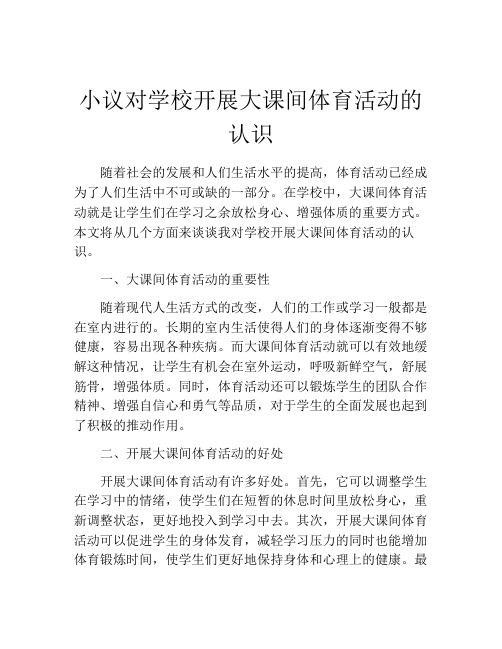 小议对学校开展大课间体育活动的认识

随着社会的发展和人们生活水平的提高，体育活动已经成为了人们生活中不可或缺的一部分。在学校中，大课间体育活动就是让学生们在学习之余放松身心、增强体质的重要方式。本文将从几个方面来谈谈我对学校开展大课间体育活动的认识。

一、大课间体育活动的重要性

随着现代人生活方式的改变，人们的工作或学习一般都是在室内进行的。长期的室内生活使得人们的身体逐渐变得不够健康，容易出现各种疾病。而大课间体育活动就可以有效地缓解这种情况，让学生有机会在室外运动，呼吸新鲜空气，舒展筋骨，增强体质。同时，体育活动还可以锻炼学生的团队合作精神、增强自信心和勇气等品质，对于学生的全面发展也起到了积极的推动作用。

二、开展大课间体育活动的好处

开展大课间体育活动有许多好处。首先，它可以调整学生在学习中的情绪，使学生们在短暂的休息时间里放松身心，重新调整状态，更好地投入到学习中去。其次，开展大课间体育活动可以促进学生的身体发育，减轻学习压力的同时也能增加体育锻炼时间，使学生们更好地保持身体和心理上的健康。最